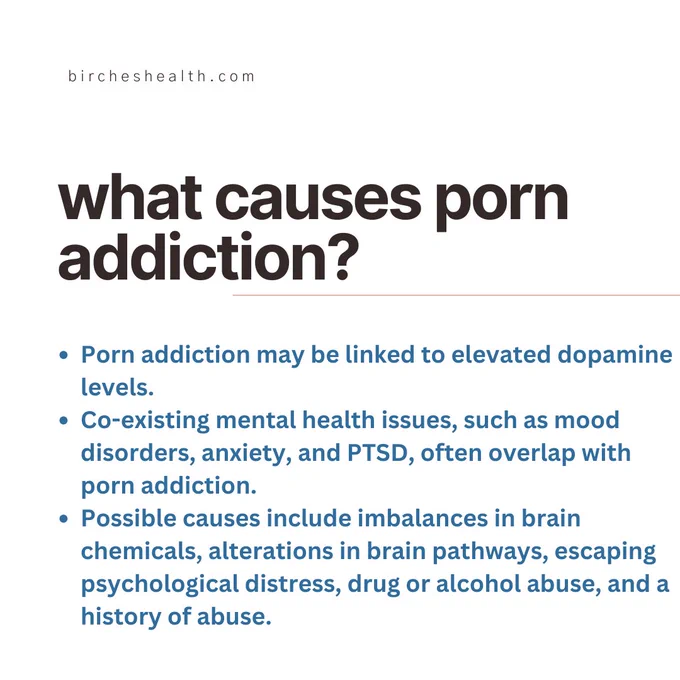 bircheshealth.com

what causes porn addiction?

• Porn addiction may be linked to elevated dopamine levels.
• Co-existing mental health issues, such as mood disorders, anxiety, and PTSD, often overlap with porn addiction.
• Possible causes include imbalances in brain chemicals, alterations in brain pathways, escaping psychological distress, drug or alcohol abuse, and a history of abuse.